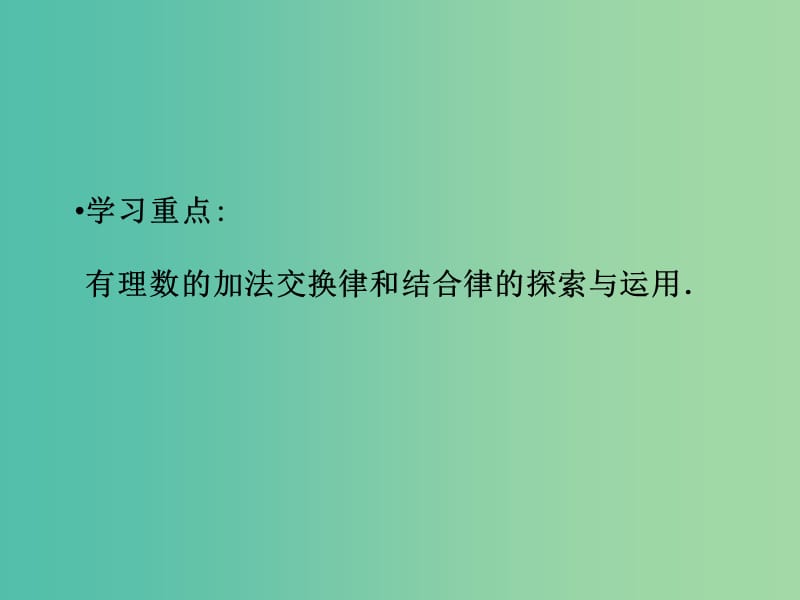 •学习重点:

有理数的加法交换律和结合律的探索与运用.